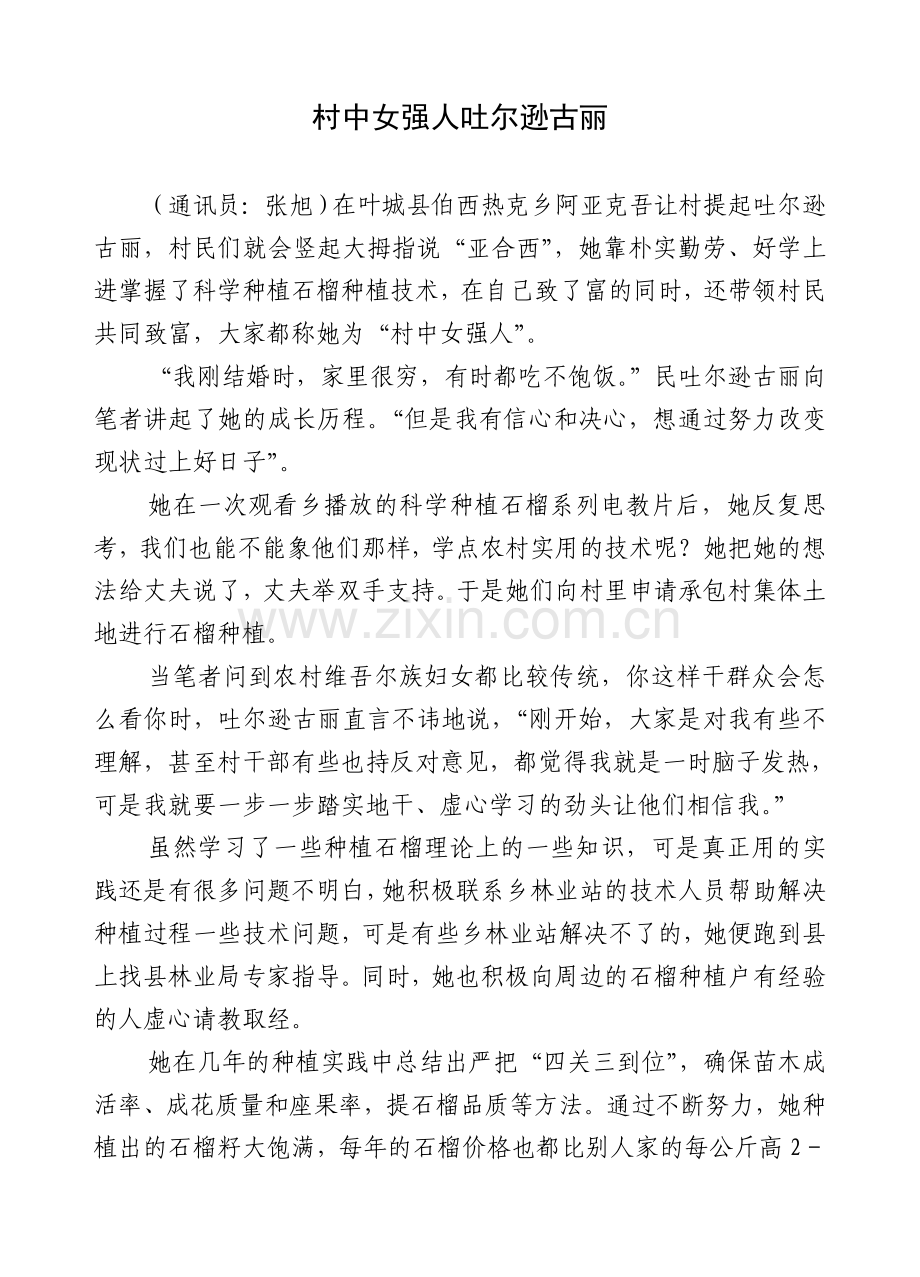 村中女强人吐尔逊古丽

（通讯员：张旭）在叶城县伯西热克乡阿亚克吾让村提起吐尔逊古丽，村民们就会竖起大拇指说“亚合西”，她靠朴实勤劳、好学上进掌握了科学种植石榴种植技术，在自己致了富的同时，还带领村民共同致富，大家都称她为“村中女强人”。

“我刚结婚时，家里很穷，有时都吃不饱饭。”民吐尔逊古丽向笔者讲起了她的成长历程。“但是我有信心和决心，想通过努力改变现状过上好日子”。

她在一次观看乡播放的科学种植石榴系列电教片后，她反复思考，我们也能不能象他们那样，学点农村实用的技术呢？她把她的想法给丈夫说了，丈夫举双手支持。于是她们向村里申请承包村集体土地进行石榴种植。

当笔者问到农村维吾尔族妇女都比较传统，你这样干群众会怎么看你时，吐尔逊古丽直言不讳地说，“刚开始，大家是对我有些不理解，甚至村干部有些也持反对意见，都觉得我就是一时脑子发热，可是我就要一步一步踏实地干、虚心学习的劲头让他们相信我。”

虽然学习了一些种植石榴理论上的一些知识，可是真正用的实践还是有很多问题不明白，她积极联系乡林业站的技术人员帮助解决种植过程一些技术问题，可是有些乡林业站解决不了的，她便跑到县上找县林业局专家指导。同时，她也积极向周边的石榴种植户有经验的人虚心请教取经。

她在几年的种植实践中总结出严把“四关三到位”，确保苗木成活率、成花质量和座果率，提石榴品质等方法。通过不断努力，她种植出的石榴籽大饱满，每年的石榴价格也都比别人家的每公斤高2－

www.zixin.com.cn